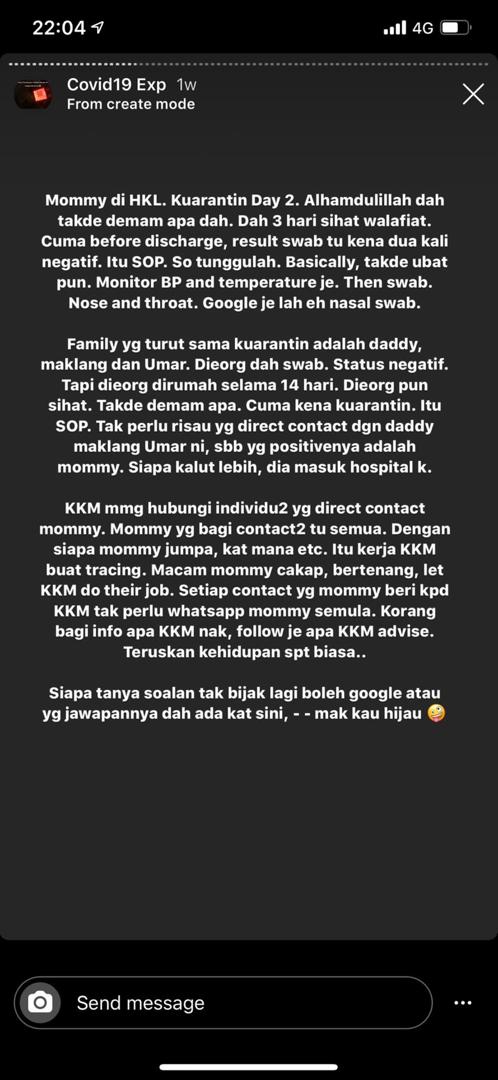 22:04
4G

Covid19 Exp 1w
From create mode

Mommy di HKL. Kuarantin Day 2. Alhamdulillah dah takde demam apa dah. Dah 3 hari sihat walafiat. Cuma before discharge, result swab tu kena dua kali negatif. Itu SOP. So tunggulah. Basically, takde ubat pun. Monitor BP and temperature je. Then swab. Nose and throat. Google je lah eh nasal swab.

Family yg turut sama kuarantin adalah daddy, maklang dan Umar. Dieorg dah swab. Status negatif. Tapi dieorg dirumah selama 14 hari. Dieorg pun sihat. Takde demam apa. Cuma kena kuarantin. Itu SOP. Tak perlu risau yg direct contact dgn daddy maklang Umar ni, sbb yg positivenya adalah mommy. Siapa kalut lebih, dia masuk hospital k.

KKM mmg hubungi individu2 yg direct contact mommy. Mommy yg bagi contact2 tu semua. Dengan siapa mommy jumpa, kat mana etc. Itu kerja KKM buat tracing. Macam mommy cakap, bertenang, let KKM do their job. Setiap contact yg mommy beri kpd KKM tak perlu whatsapp mommy semula. Korang bagi info apa KKM nak, follow je apa KKM advise. Teruskan kehidupan spt biasa..

Siapa tanya soalan tak bijak lagi boleh google atau yg jawapannya dah ada kat sini, - - mak kau hijau 🤪

Send message